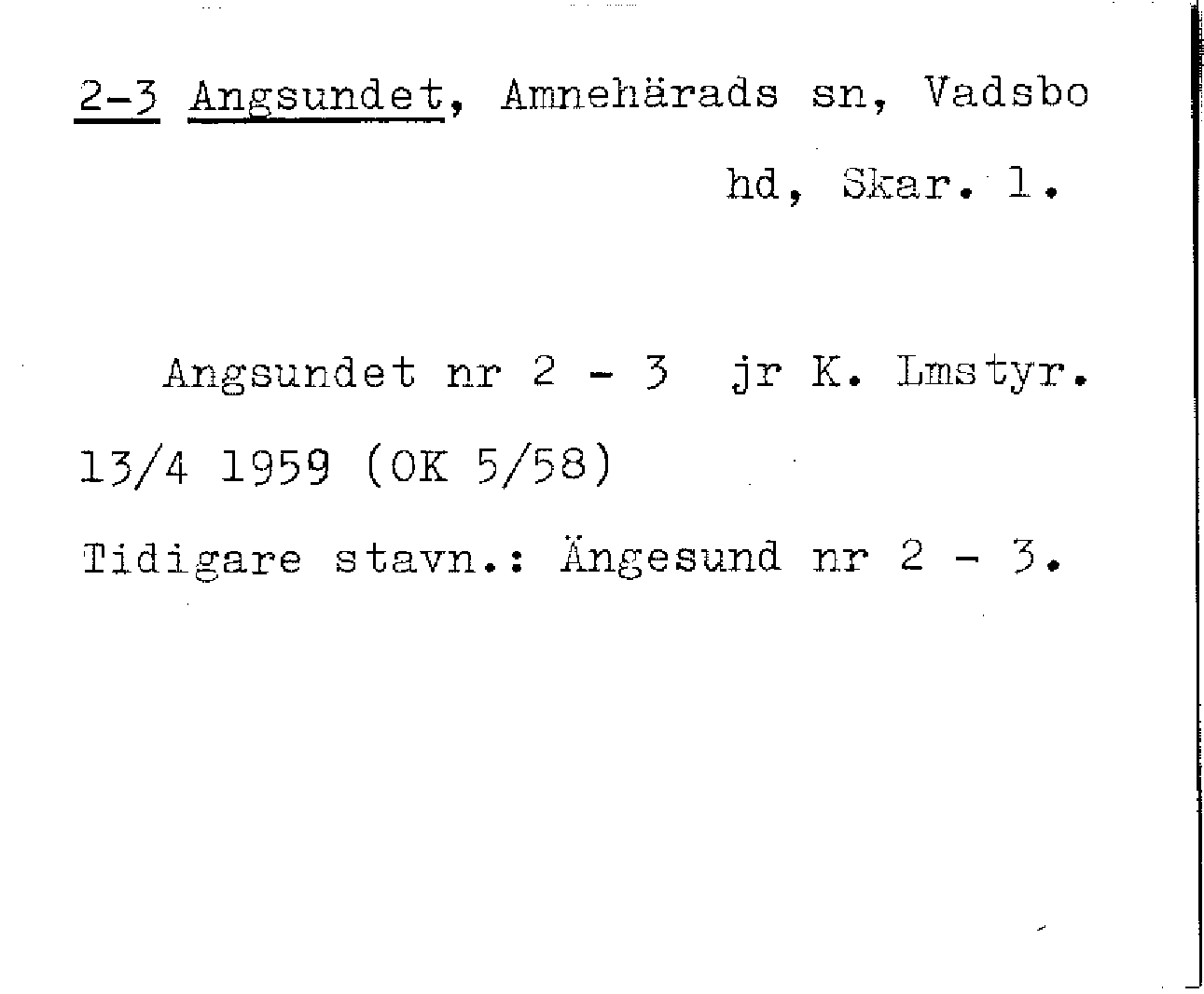 2-3 Angsundet, Amnehärads sn, Vadsbo hd, Skar. l.

Angsundet nr 2 - 3 jr K. Lmstyr. 13/4 1959 (OK 5/58)

Tidigare stavn.: Ängesund nr 2 - 3.